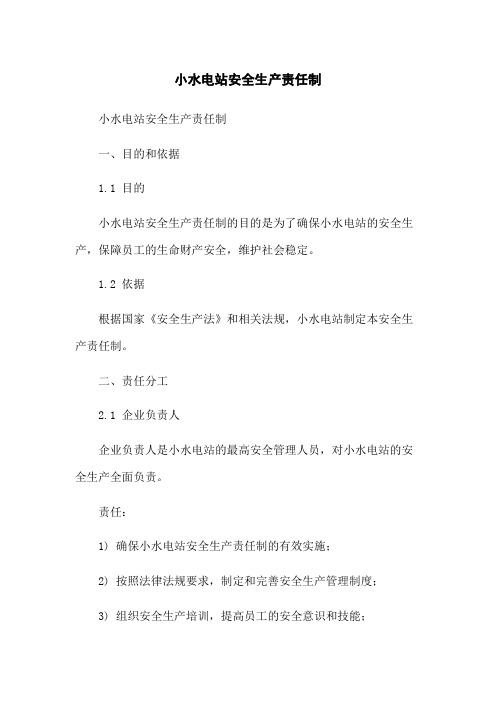 小水电站安全生产责任制

小水电站安全生产责任制

一、目的和依据

1.1 目的

小水电站安全生产责任制的目的是为了确保小水电站的安全生产，保障员工的生命财产安全，维护社会稳定。

1.2 依据

根据国家《安全生产法》和相关法规，小水电站制定本安全生产责任制。

二、责任分工

2.1 企业负责人

企业负责人是小水电站的最高安全管理人员，对小水电站的安全生产全面负责。

责任：

1) 确保小水电站安全生产责任制的有效实施；

2) 按照法律法规要求，制定和完善安全生产管理制度；

3) 组织安全生产培训，提高员工的安全意识和技能；